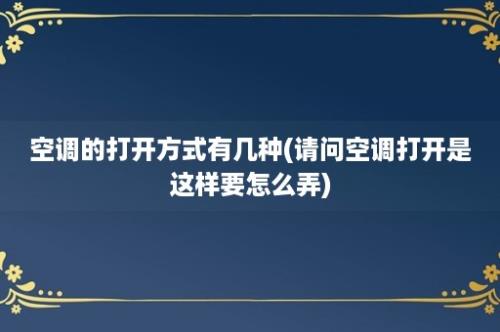 空调的打开方式有几种(请问空调打开是这样要怎么弄)